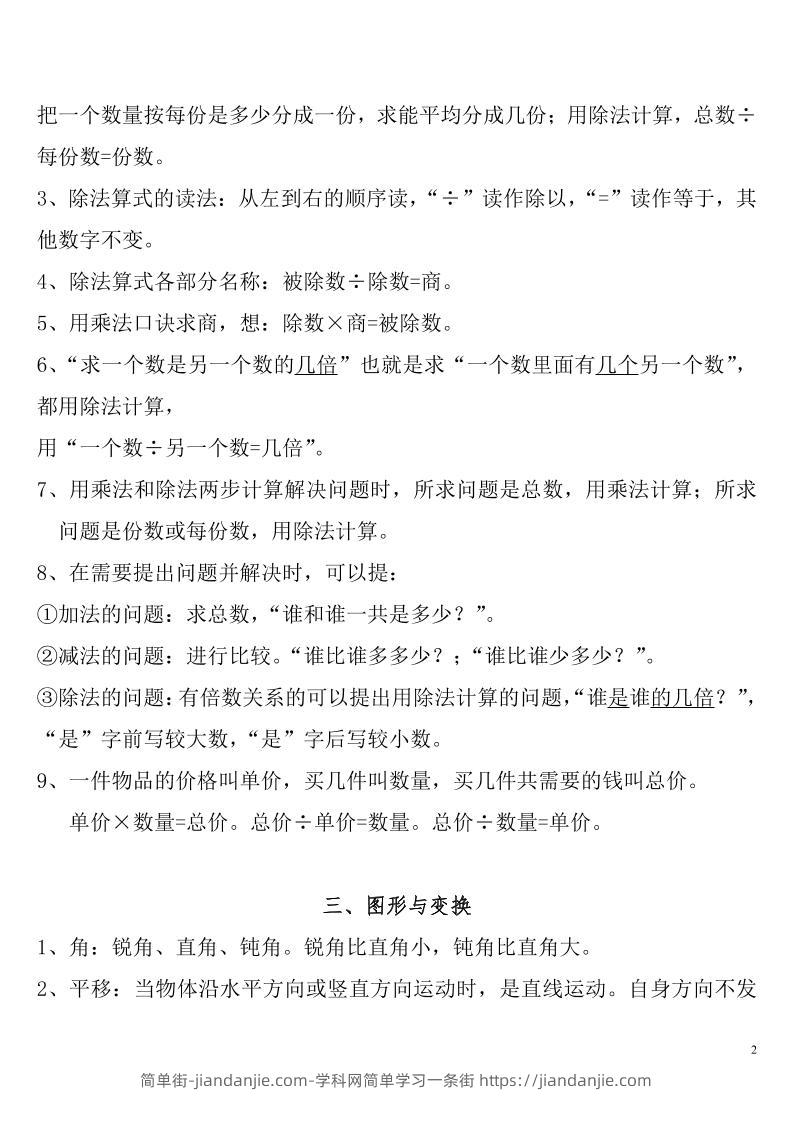 把一个数量按每份是多少分成一份，求能平均分成几份；用除法计算，总数÷每份数=份数。

3、除法算式的读法：从左到右的顺序读，“÷”读作除以，“=”读作等于，其他数字不变。

4、除法算式各部分名称：被除数÷除数=商。

5、用乘法口诀求商，想：除数×商=被除数。

6、“求一个数是另一个数的几倍”也就是求“一个数里面有几个另一个数”，都用除法计算，

用“一个数÷另一个数=几倍”。

7、用乘法和除法两步计算解决问题时，所求问题是总数，用乘法计算；所求问题是份数或每份数，用除法计算。

8、在需要提出问题并解决时，可以提：

①加法的问题：求总数，“谁和谁一共是多少？”。

②减法的问题：进行比较。“谁比谁多多少？；“谁比谁少多少？”。

③除法的问题：有倍数关系的可以提出用除法计算的问题，“谁是谁的几倍？”，“是”字前写较大数，“是”字后写较小数。

9、一件物品的价格叫单价，买几件叫数量，买几件共需要的钱叫总价。

单价×数量=总价。总价÷单价=数量。总价÷数量=单价。

三、图形与变换

1、角：锐角、直角、钝角。锐角比直角小，钝角比直角大。

2、平移：当物体沿水平方向或竖直方向运动时，是直线运动。自身方向不发

2

简单街-jiandanjie.com-学科网简单学习一条街 https://jiandanjie.com